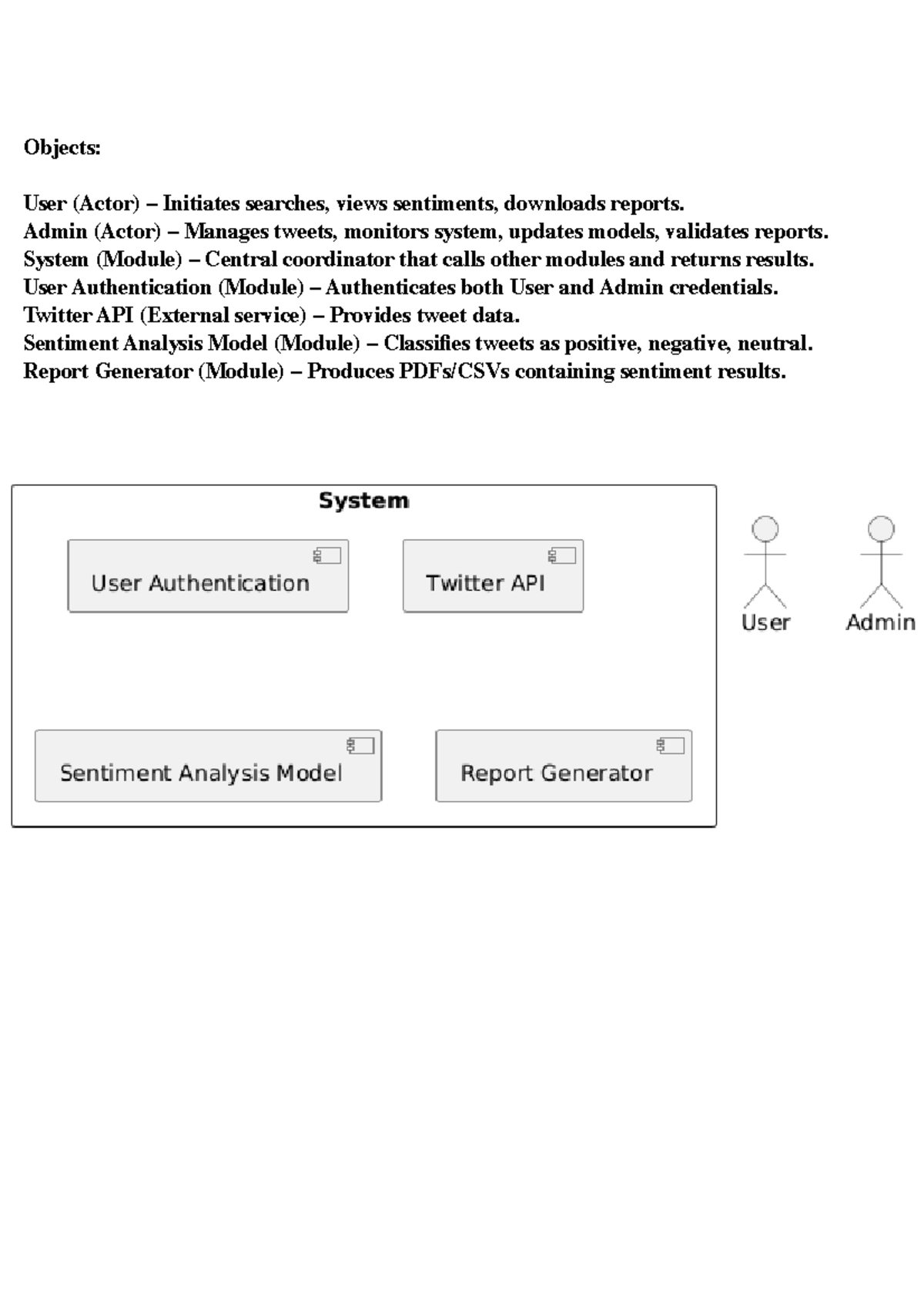 Objects:

User (Actor) – Initiates searches, views sentiments, downloads reports.
Admin (Actor) – Manages tweets, monitors system, updates models, validates reports.
System (Module) – Central coordinator that calls other modules and returns results.
User Authentication (Module) – Authenticates both User and Admin credentials.
Twitter API (External service) – Provides tweet data.
Sentiment Analysis Model (Module) – Classifies tweets as positive, negative, neutral.
Report Generator (Module) – Produces PDFs/CSVs containing sentiment results.

System

User Authentication

Twitter API

Sentiment Analysis Model

Report Generator

User

Admin